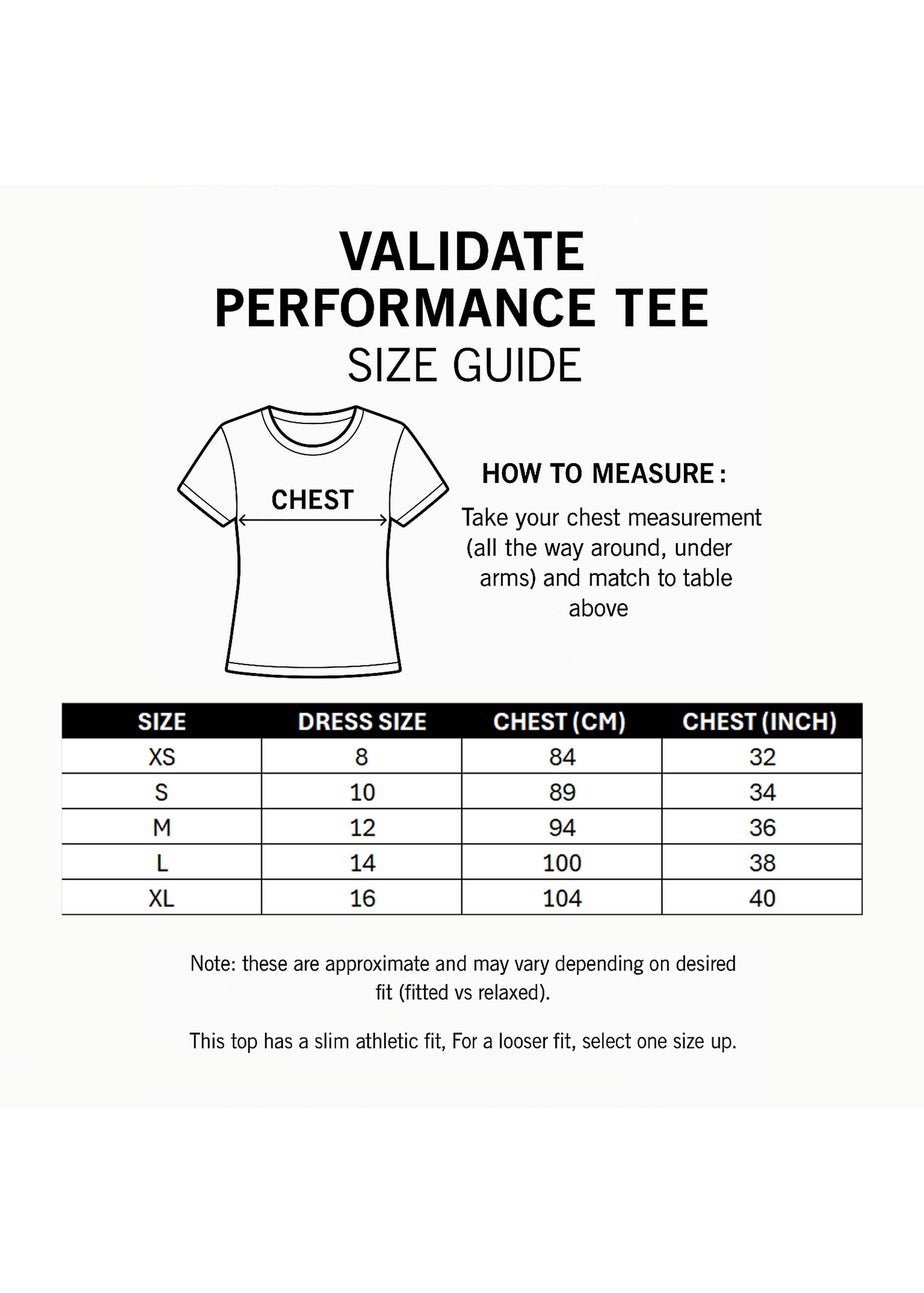 VALIDATE
PERFORMANCE TEE
SIZE GUIDE

CHEST

HOW TO MEASURE :

Take your chest measurement (all the way around, under arms) and match to table above

| SIZE | DRESS SIZE | CHEST (CM) | CHEST (INCH) |
|---|---|---|---|
| XS | 8 | 84 | 32 |
| S | 10 | 89 | 34 |
| M | 12 | 94 | 36 |
| L | 14 | 100 | 38 |
| XL | 16 | 104 | 40 |

Note: these are approximate and may vary depending on desired fit (fitted vs relaxed).

This top has a slim athletic fit, For a looser fit, select one size up.